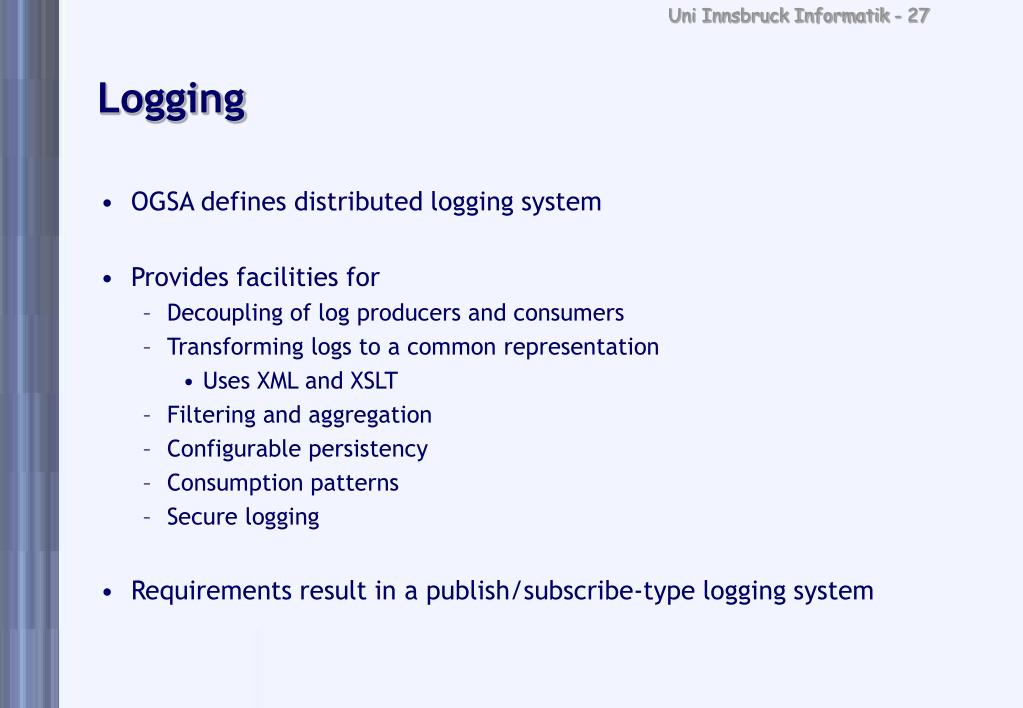 Uni Innsbruck Informatik - 27

Logging

• OGSA defines distributed logging system

• Provides facilities for
– Decoupling of log producers and consumers
– Transforming logs to a common representation
• Uses XML and XSLT
– Filtering and aggregation
– Configurable persistency
– Consumption patterns
– Secure logging

• Requirements result in a publish/subscribe-type logging system